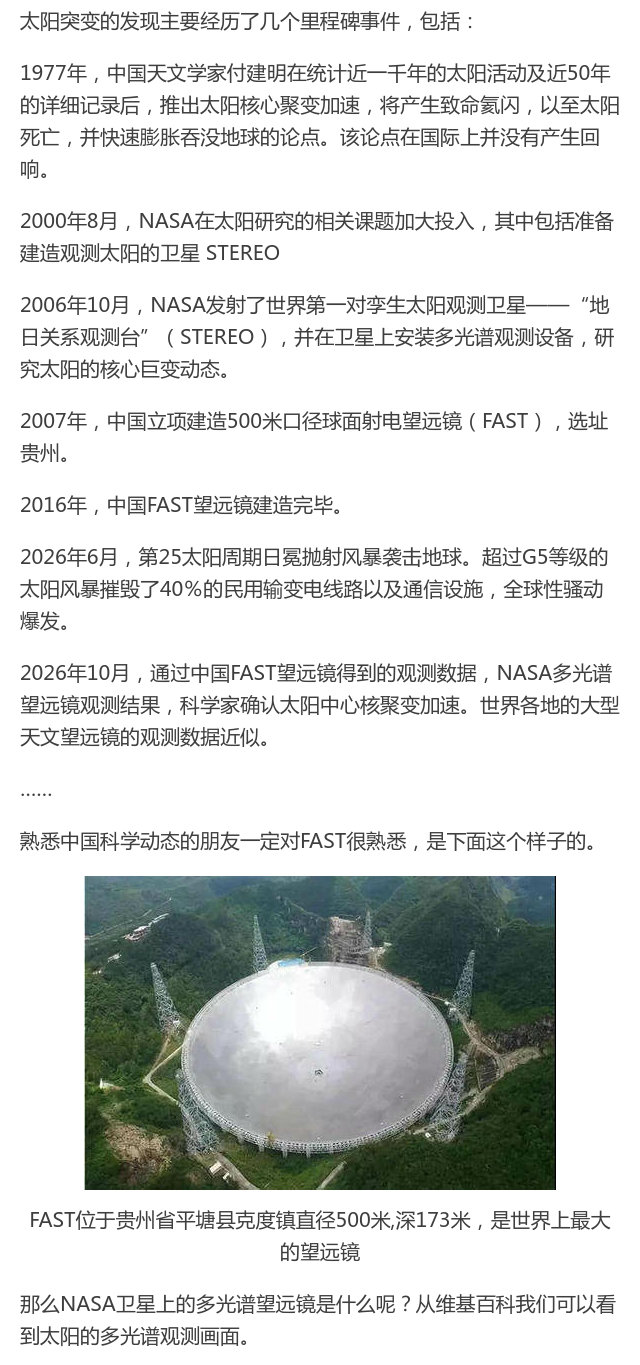 太阳突变的发现主要经历了几个里程碑事件，包括：

1977年，中国天文学家付建明在统计近一千年的太阳活动及近50年的详细记录后，推出太阳核心聚变加速，将产生致命氦闪，以至太阳死亡，并快速膨胀吞没地球的论点。该论点在国际上并没有产生回响。

2000年8月，NASA在太阳研究的相关课题加大投入，其中包括准备建造观测太阳的卫星 STEREO

2006年10月，NASA发射了世界第一对孪生太阳观测卫星——“地日关系观测台”（STEREO），并在卫星上安装多光谱观测设备，研究太阳的核心巨变动态。

2007年，中国立项建造500米口径球面射电望远镜（FAST），选址贵州。

2016年，中国FAST望远镜建造完毕。

2026年6月，第25太阳周期日冕抛射风暴袭击地球。超过G5等级的太阳风暴摧毁了40%的民用输变电线路以及通信设施，全球性骚动爆发。

2026年10月，通过中国FAST望远镜得到的观测数据，NASA多光谱望远镜观测结果，科学家确认太阳中心核聚变加速。世界各地的大型天文望远镜的观测数据近似。

……

熟悉中国科学动态的朋友一定对FAST很熟悉，是下面这个样子的。

FAST位于贵州省平塘县克度镇直径500米,深173米，是世界上最大的望远镜

那么NASA卫星上的多光谱望远镜是什么呢？从维基百科我们可以看到太阳的多光谱观测画面。